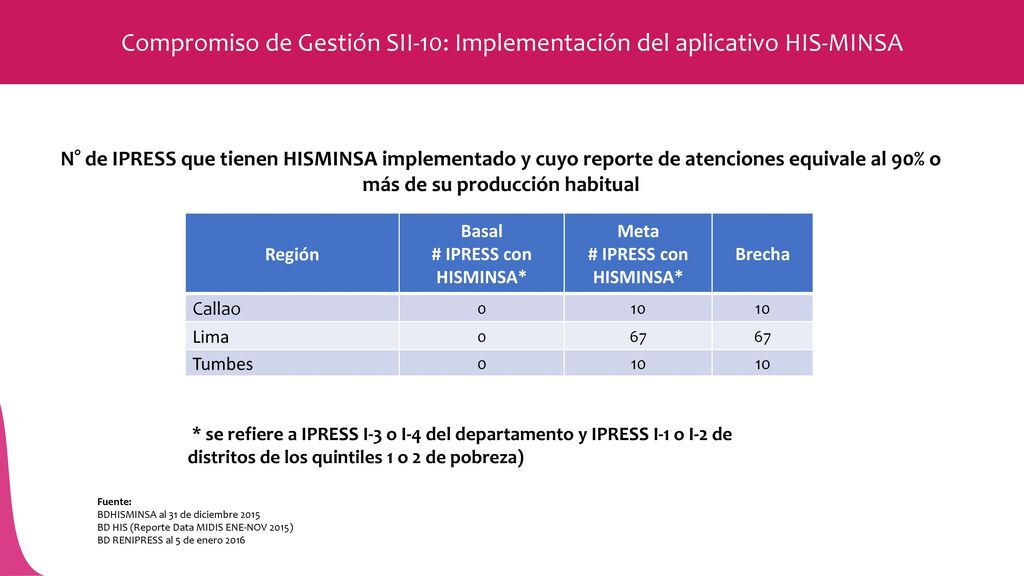 Compromiso de Gestión SII-10: Implementación del aplicativo HIS-MINSA

N° de IPRESS que tienen HISMINSA implementado y cuyo reporte de atenciones equivale al 90% o más de su producción habitual

| Región | Basal # IPRESS con HISMINSA* | Meta # IPRESS con HISMINSA* | Brecha |
|---|---|---|---|
| Callao | 0 | 10 | 10 |
| Lima | 0 | 67 | 67 |
| Tumbes | 0 | 10 | 10 |

* se refiere a IPRESS I-3 o I-4 del departamento y IPRESS I-1 o I-2 de distritos de los quintiles 1 o 2 de pobreza)

Fuente:
BDHISMINSA al 31 de diciembre 2015
BD HIS (Reporte Data MIDIS ENE-NOV 2015)
BD RENIPRESS al 5 de enero 2016